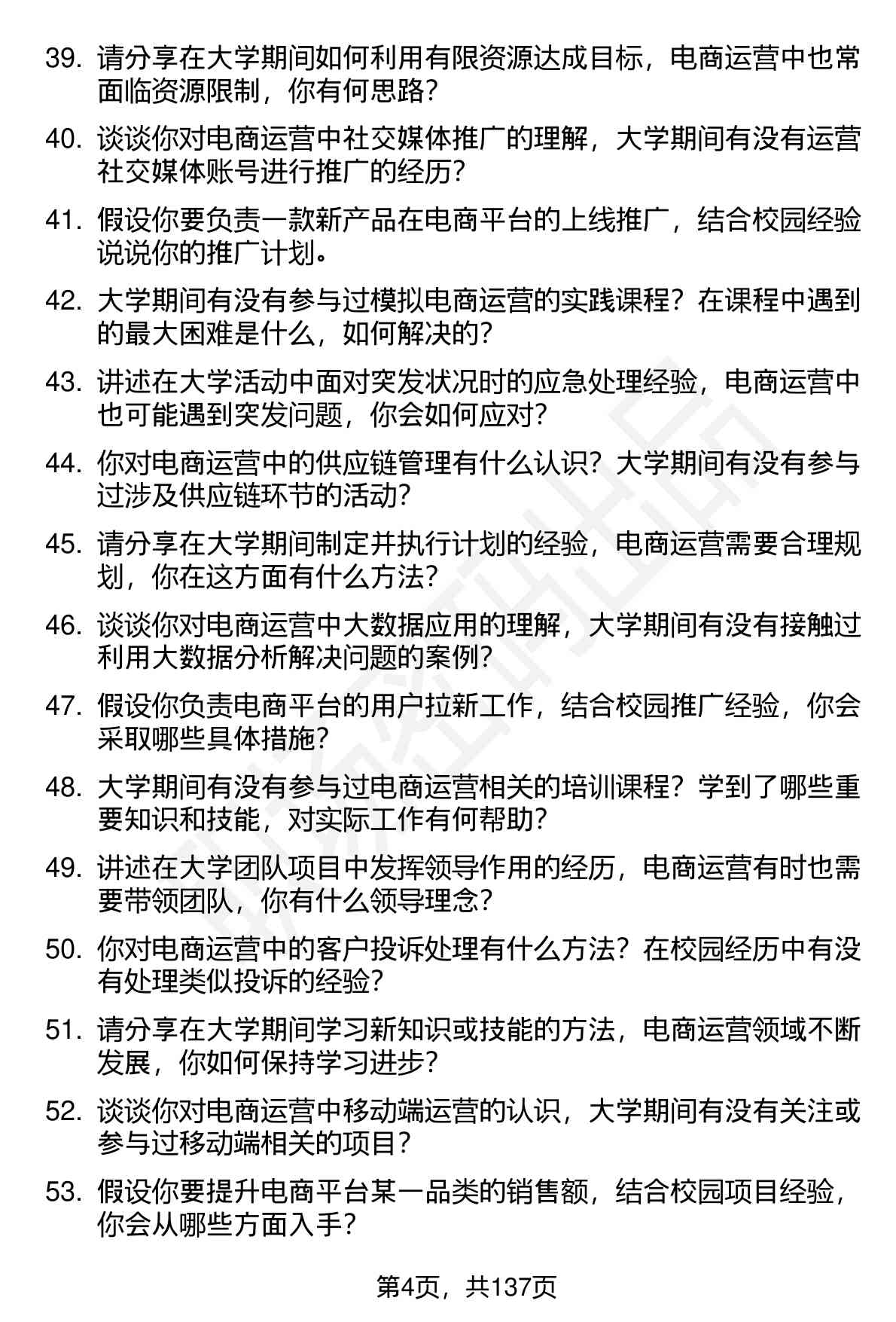 39. 请分享在大学期间如何利用有限资源达成目标，电商运营中也常面临资源限制，你有何思路？

40. 谈谈你对电商运营中社交媒体推广的理解，大学期间有没有运营社交媒体账号进行推广的经历？

41. 假设你要负责一款新产品在电商平台的上线推广，结合校园经验说说你的推广计划。

42. 大学期间有没有参与过模拟电商运营的实践课程？在课程中遇到的最大困难是什么，如何解决的？

43. 讲述在大学活动中面对突发状况时的应急处理经验，电商运营中也可能遇到突发问题，你会如何应对？

44. 你对电商运营中的供应链管理有什么认识？大学期间有没有参与过涉及供应链环节的活动？

45. 请分享在大学期间制定并执行计划的经验，电商运营需要合理规划，你在这方面有什么方法？

46. 谈谈你对电商运营中大数据应用的理解，大学期间有没有接触过利用大数据分析解决问题的案例？

47. 假设你负责电商平台的用户拉新工作，结合校园推广经验，你会采取哪些具体措施？

48. 大学期间有没有参与过电商运营相关的培训课程？学到了哪些重要知识和技能，对实际工作有何帮助？

49. 讲述在大学团队项目中发挥领导作用的经历，电商运营有时也需要带领团队，你有什么领导理念？

50. 你对电商运营中的客户投诉处理有什么方法？在校园经历中有没有处理类似投诉的经验？

51. 请分享在大学期间学习新知识或技能的方法，电商运营领域不断发展，你如何保持学习进步？

52. 谈谈你对电商运营中移动端运营的认识，大学期间有没有关注或参与过移动端相关的项目？

53. 假设你要提升电商平台某一品类的销售额，结合校园项目经验，你会从哪些方面入手？

第4页，共137页